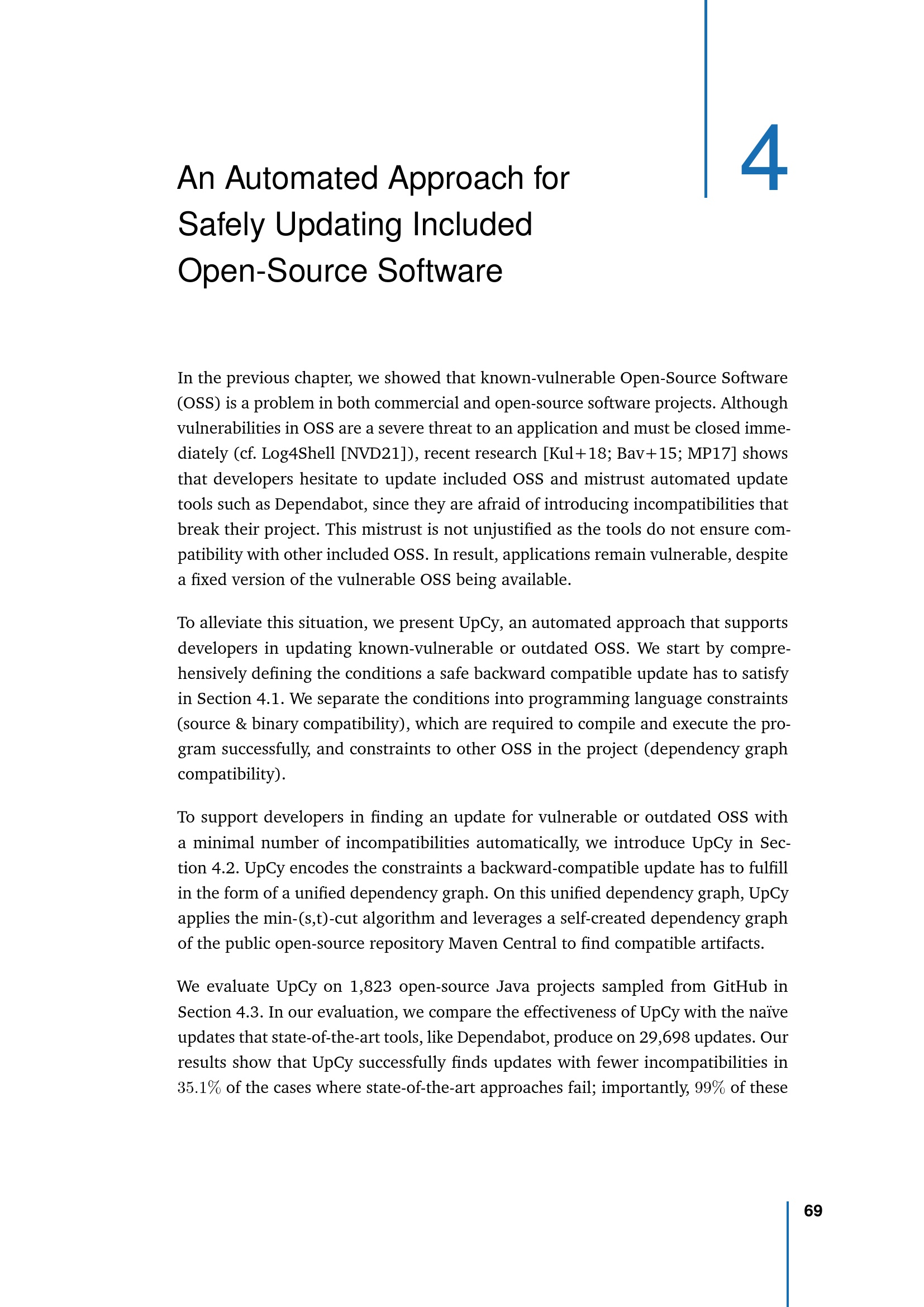 4

An Automated Approach for Safely Updating Included Open-Source Software

In the previous chapter, we showed that known-vulnerable Open-Source Software (OSS) is a problem in both commercial and open-source software projects. Although vulnerabilities in OSS are a severe threat to an application and must be closed immediately (cf. Log4Shell [NVD21]), recent research [Kul+18; Bav+15; MP17] shows that developers hesitate to update included OSS and mistrust automated update tools such as Dependabot, since they are afraid of introducing incompatibilities that break their project. This mistrust is not unjustified as the tools do not ensure compatibility with other included OSS. In result, applications remain vulnerable, despite a fixed version of the vulnerable OSS being available.

To alleviate this situation, we present UpCy, an automated approach that supports developers in updating known-vulnerable or outdated OSS. We start by comprehensively defining the conditions a safe backward compatible update has to satisfy in Section 4.1. We separate the conditions into programming language constraints (source & binary compatibility), which are required to compile and execute the program successfully, and constraints to other OSS in the project (dependency graph compatibility).

To support developers in finding an update for vulnerable or outdated OSS with a minimal number of incompatibilities automatically, we introduce UpCy in Section 4.2. UpCy encodes the constraints a backward-compatible update has to fulfill in the form of a unified dependency graph. On this unified dependency graph, UpCy applies the min-(s,t)-cut algorithm and leverages a self-created dependency graph of the public open-source repository Maven Central to find compatible artifacts.

We evaluate UpCy on 1,823 open-source Java projects sampled from GitHub in Section 4.3. In our evaluation, we compare the effectiveness of UpCy with the naïve updates that state-of-the-art tools, like Dependabot, produce on 29,698 updates. Our results show that UpCy successfully finds updates with fewer incompatibilities in $35.1\%$ of the cases where state-of-the-art approaches fail; importantly, $99\%$ of these

69